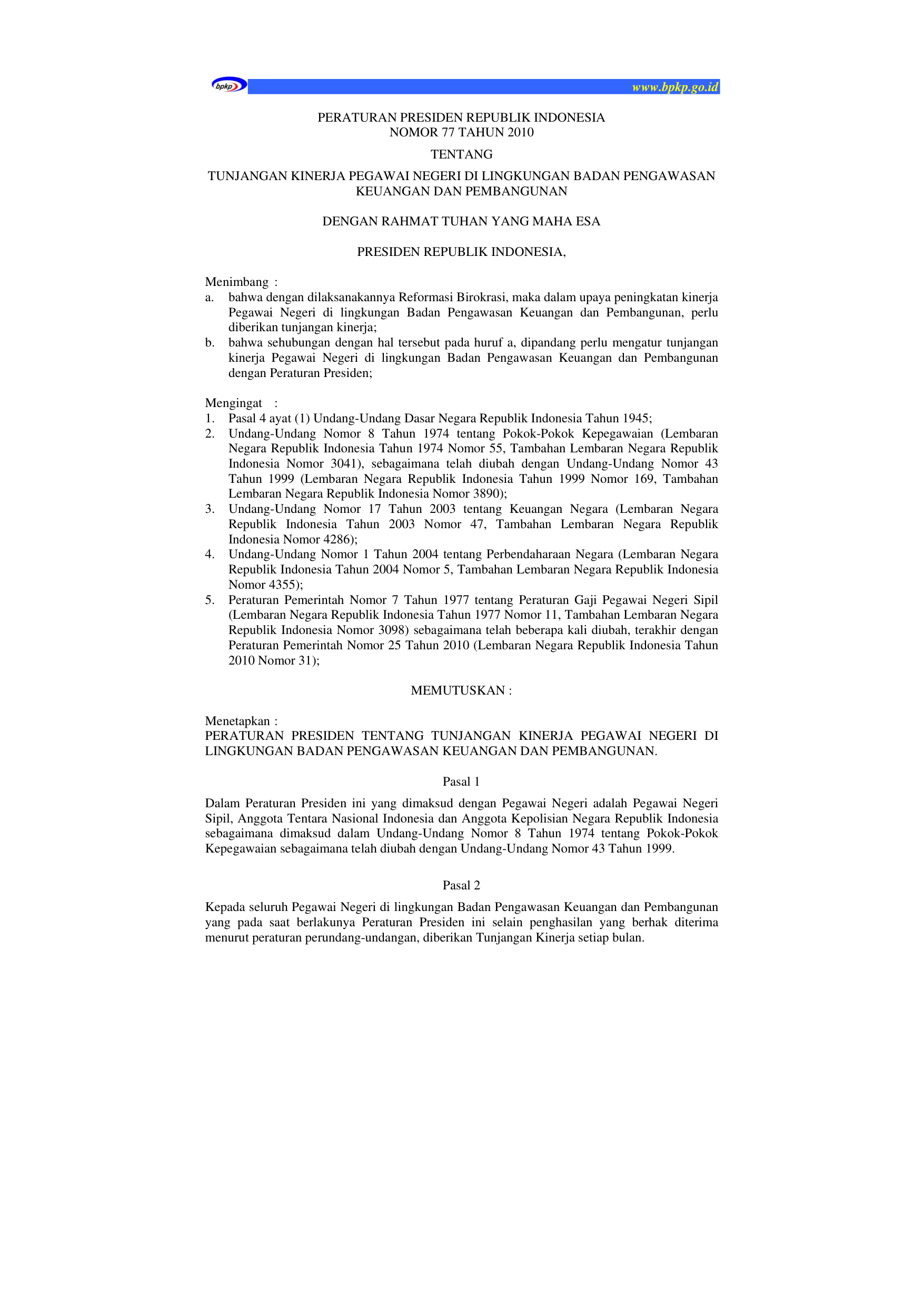 bpkp www.bpkp.go.id

PERATURAN PRESIDEN REPUBLIK INDONESIA
NOMOR 77 TAHUN 2010

TENTANG

TUNJANGAN KINERJA PEGAWAI NEGERI DI LINGKUNGAN BADAN PENGAWASAN KEUANGAN DAN PEMBANGUNAN

DENGAN RAHMAT TUHAN YANG MAHA ESA

PRESIDEN REPUBLIK INDONESIA,

Menimbang :
a. bahwa dengan dilaksanakannya Reformasi Birokrasi, maka dalam upaya peningkatan kinerja Pegawai Negeri di lingkungan Badan Pengawasan Keuangan dan Pembangunan, perlu diberikan tunjangan kinerja;
b. bahwa sehubungan dengan hal tersebut pada huruf a, dipandang perlu mengatur tunjangan kinerja Pegawai Negeri di lingkungan Badan Pengawasan Keuangan dan Pembangunan dengan Peraturan Presiden;

Mengingat :
1. Pasal 4 ayat (1) Undang-Undang Dasar Negara Republik Indonesia Tahun 1945;
2. Undang-Undang Nomor 8 Tahun 1974 tentang Pokok-Pokok Kepegawaian (Lembaran Negara Republik Indonesia Tahun 1974 Nomor 55, Tambahan Lembaran Negara Republik Indonesia Nomor 3041), sebagaimana telah diubah dengan Undang-Undang Nomor 43 Tahun 1999 (Lembaran Negara Republik Indonesia Tahun 1999 Nomor 169, Tambahan Lembaran Negara Republik Indonesia Nomor 3890);
3. Undang-Undang Nomor 17 Tahun 2003 tentang Keuangan Negara (Lembaran Negara Republik Indonesia Tahun 2003 Nomor 47, Tambahan Lembaran Negara Republik Indonesia Nomor 4286);
4. Undang-Undang Nomor 1 Tahun 2004 tentang Perbendaharaan Negara (Lembaran Negara Republik Indonesia Tahun 2004 Nomor 5, Tambahan Lembaran Negara Republik Indonesia Nomor 4355);
5. Peraturan Pemerintah Nomor 7 Tahun 1977 tentang Peraturan Gaji Pegawai Negeri Sipil (Lembaran Negara Republik Indonesia Tahun 1977 Nomor 11, Tambahan Lembaran Negara Republik Indonesia Nomor 3098) sebagaimana telah beberapa kali diubah, terakhir dengan Peraturan Pemerintah Nomor 25 Tahun 2010 (Lembaran Negara Republik Indonesia Tahun 2010 Nomor 31);

MEMUTUSKAN :

Menetapkan :
PERATURAN PRESIDEN TENTANG TUNJANGAN KINERJA PEGAWAI NEGERI DI LINGKUNGAN BADAN PENGAWASAN KEUANGAN DAN PEMBANGUNAN.

Pasal 1

Dalam Peraturan Presiden ini yang dimaksud dengan Pegawai Negeri adalah Pegawai Negeri Sipil, Anggota Tentara Nasional Indonesia dan Anggota Kepolisian Negara Republik Indonesia sebagaimana dimaksud dalam Undang-Undang Nomor 8 Tahun 1974 tentang Pokok-Pokok Kepegawaian sebagaimana telah diubah dengan Undang-Undang Nomor 43 Tahun 1999.

Pasal 2

Kepada seluruh Pegawai Negeri di lingkungan Badan Pengawasan Keuangan dan Pembangunan yang pada saat berlakunya Peraturan Presiden ini selain penghasilan yang berhak diterima menurut peraturan perundang-undangan, diberikan Tunjangan Kinerja setiap bulan.